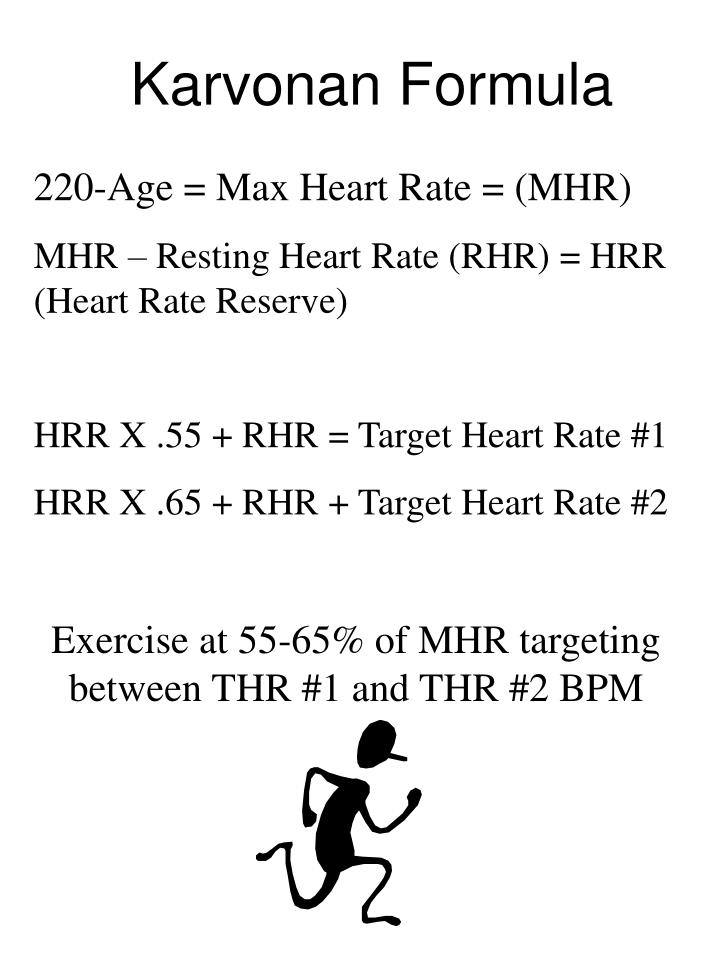 Karvonan Formula

220-Age = Max Heart Rate = (MHR)

MHR – Resting Heart Rate (RHR) = HRR (Heart Rate Reserve)

HRR X .55 + RHR = Target Heart Rate #1

HRR X .65 + RHR + Target Heart Rate #2

Exercise at 55-65% of MHR targeting between THR #1 and THR #2 BPM